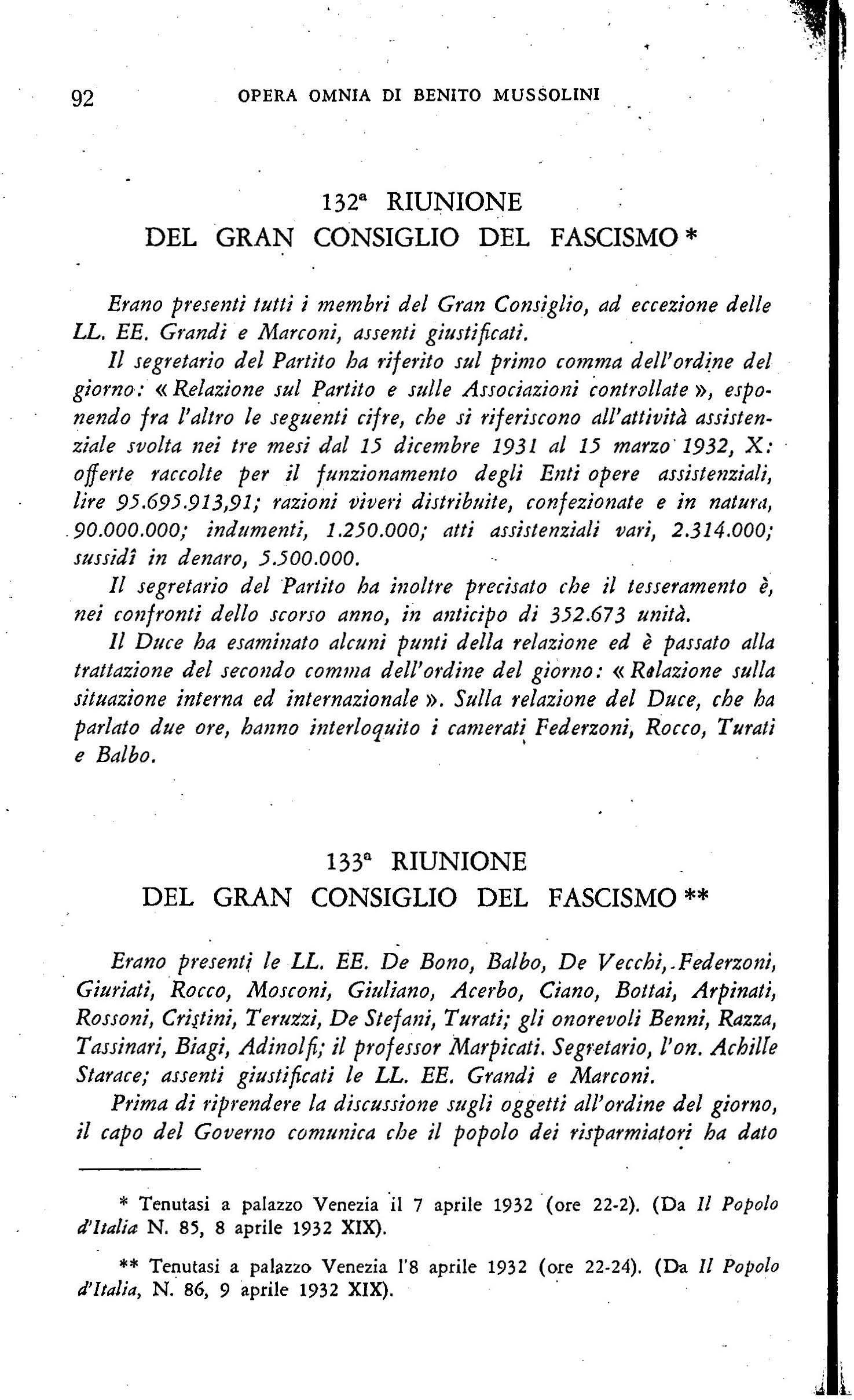 92 OPERA OMNIA DI BENITO MUSSOLINI

132ª RIUNIONE
DEL GRAN CONSIGLIO DEL FASCISMO *

Erano presenti tutti i membri del Gran Consiglio, ad eccezione delle LL. EE. Grandi e Marconi, assenti giustificati.

Il segretario del Partito ha riferito sul primo comma dell'ordine del giorno: « Relazione sul Partito e sulle Associazioni controllate », esponendo fra l'altro le seguenti cifre, che si riferiscono all'attività assistenziale svolta nei tre mesi dal 15 dicembre 1931 al 15 marzo 1932, X: offerte raccolte per il funzionamento degli Enti opere assistenziali, lire 95.695.913,91; razioni viveri distribuite, confezionate e in natura, 90.000.000; indumenti, 1.250.000; atti assistenziali vari, 2.314.000; sussidî in denaro, 5.500.000.

Il segretario del Partito ha inoltre precisato che il tesseramento è, nei confronti dello scorso anno, in anticipo di 352.673 unità.

Il Duce ha esaminato alcuni punti della relazione ed è passato alla trattazione del secondo comma dell'ordine del giorno: « Relazione sulla situazione interna ed internazionale ». Sulla relazione del Duce, che ha parlato due ore, hanno interloquito i camerati Federzoni, Rocco, Turati e Balbo.

133ª RIUNIONE
DEL GRAN CONSIGLIO DEL FASCISMO **

Erano presenti le LL. EE. De Bono, Balbo, De Vecchi, Federzoni, Giuriati, Rocco, Mosconi, Giuliano, Acerbo, Ciano, Bottai, Arpinati, Rossoni, Cristini, Teruzzi, De Stefani, Turati; gli onorevoli Benni, Razza, Tassinari, Biagi, Adinolfi; il professor Marpicati. Segretario, l'on. Achille Starace; assenti giustificati le LL. EE. Grandi e Marconi.

Prima di riprendere la discussione sugli oggetti all'ordine del giorno, il capo del Governo comunica che il popolo dei risparmiatori ha dato

* Tenutasi a palazzo Venezia il 7 aprile 1932 (ore 22-2). (Da Il Popolo d'Italia N. 85, 8 aprile 1932 XIX).

** Tenutasi a palazzo Venezia l'8 aprile 1932 (ore 22-24). (Da Il Popolo d'Italia, N. 86, 9 aprile 1932 XIX).